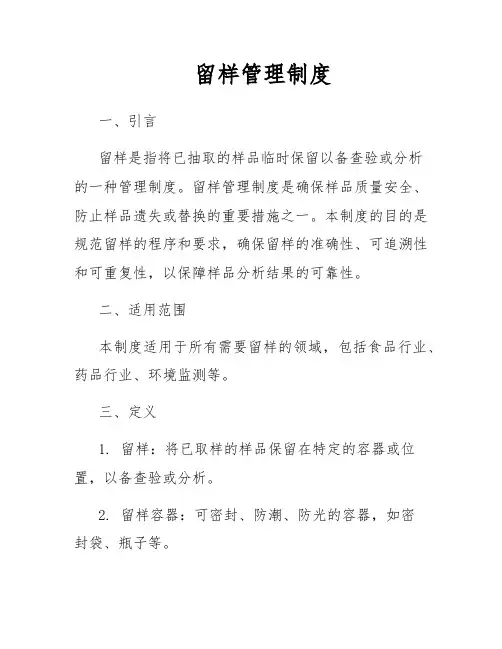 留样管理制度

一、引言

留样是指将已抽取的样品临时保留以备查验或分析的一种管理制度。留样管理制度是确保样品质量安全、防止样品遗失或替换的重要措施之一。本制度的目的是规范留样的程序和要求，确保留样的准确性、可追溯性和可重复性，以保障样品分析结果的可靠性。

二、适用范围

本制度适用于所有需要留样的领域，包括食品行业、药品行业、环境监测等。

三、定义

1. 留样：将已取样的样品保留在特定的容器或位置，以备查验或分析。

2. 留样容器：可密封、防潮、防光的容器，如密封袋、瓶子等。